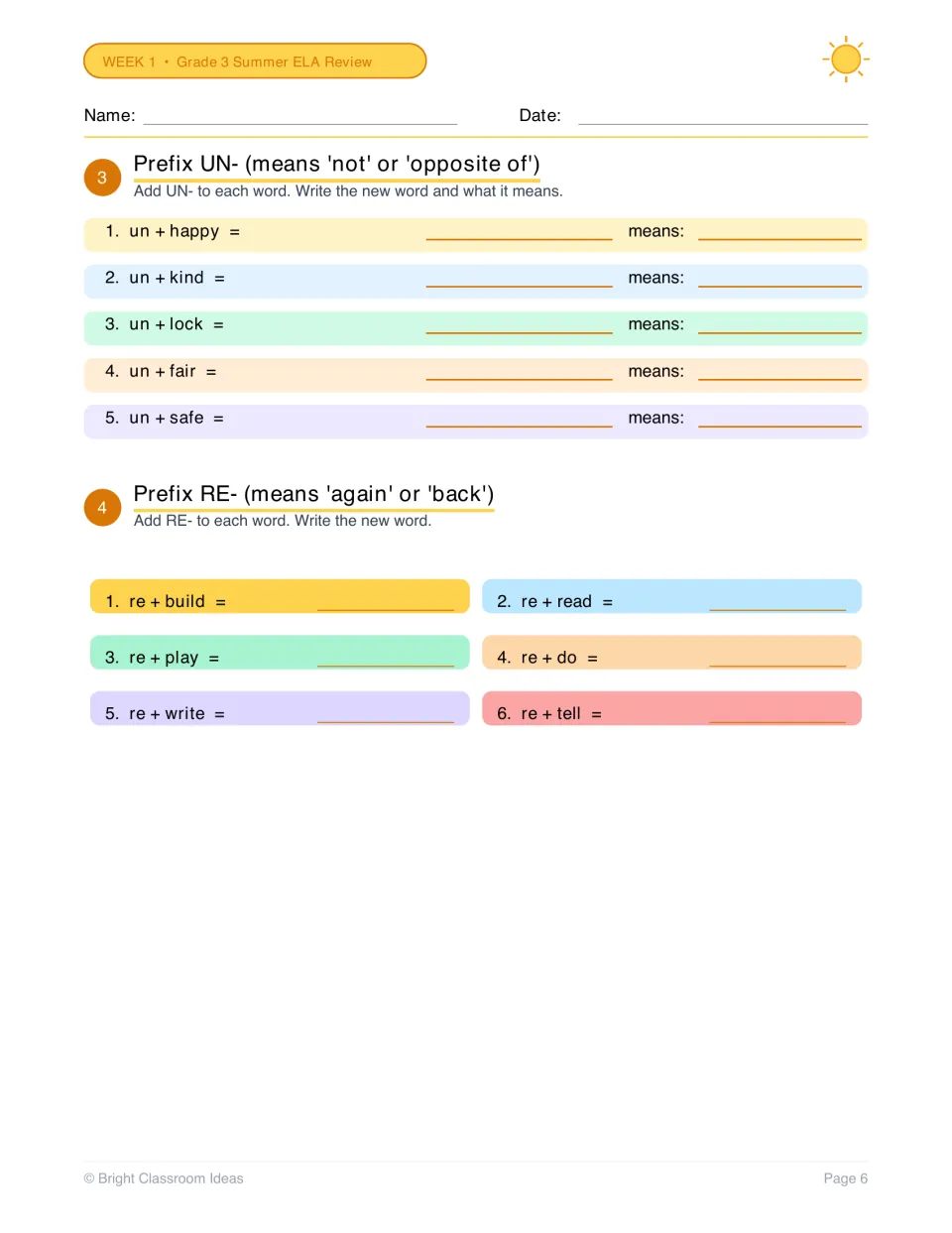 WEEK 1 • Grade 3 Summer ELA Review

Name: ____ Date: ____

3

Prefix UN- (means 'not' or 'opposite of')

Add UN- to each word. Write the new word and what it means.

1. un + happy = ____ means: ____

2. un + kind = ____ means: ____

3. un + lock = ____ means: ____

4. un + fair = ____ means: ____

5. un + safe = ____ means: ____

4

Prefix RE- (means 'again' or 'back')

Add RE- to each word. Write the new word.

1. re + build = ____

2. re + read = ____

3. re + play = ____

4. re + do = ____

5. re + write = ____

6. re + tell = ____

© Bright Classroom Ideas

Page 6